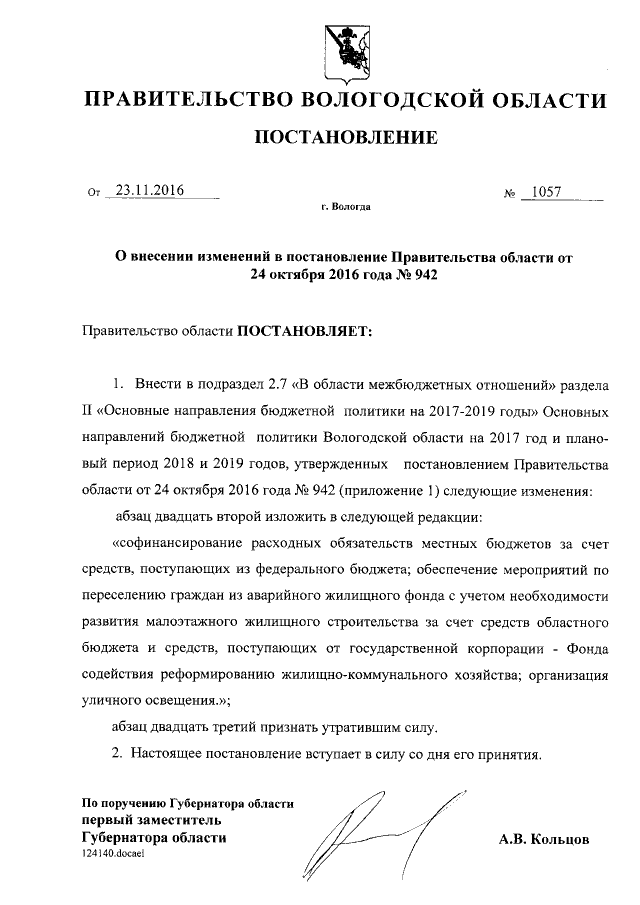 ПРАВИТЕЛЬСТВО ВОЛОГОДСКОЙ ОБЛАСТИ

ПОСТАНОВЛЕНИЕ

От 23.11.2016 № 1057

г. Вологда

О внесении изменений в постановление Правительства области от 24 октября 2016 года № 942

Правительство области ПОСТАНОВЛЯЕТ:

1. Внести в подраздел 2.7 «В области межбюджетных отношений» раздела II «Основные направления бюджетной политики на 2017-2019 годы» Основных направлений бюджетной политики Вологодской области на 2017 год и плановый период 2018 и 2019 годов, утвержденных постановлением Правительства области от 24 октября 2016 года № 942 (приложение 1) следующие изменения:

абзац двадцать второй изложить в следующей редакции:

«софинансирование расходных обязательств местных бюджетов за счет средств, поступающих из федерального бюджета; обеспечение мероприятий по переселению граждан из аварийного жилищного фонда с учетом необходимости развития малоэтажного жилищного строительства за счет средств областного бюджета и средств, поступающих от государственной корпорации - Фонда содействия реформированию жилищно-коммунального хозяйства; организация уличного освещения.»;

абзац двадцать третий признать утратившим силу.

2. Настоящее постановление вступает в силу со дня его принятия.

По поручению Губернатора области
первый заместитель
Губернатора области
124140.docael

А.В. Кольцов